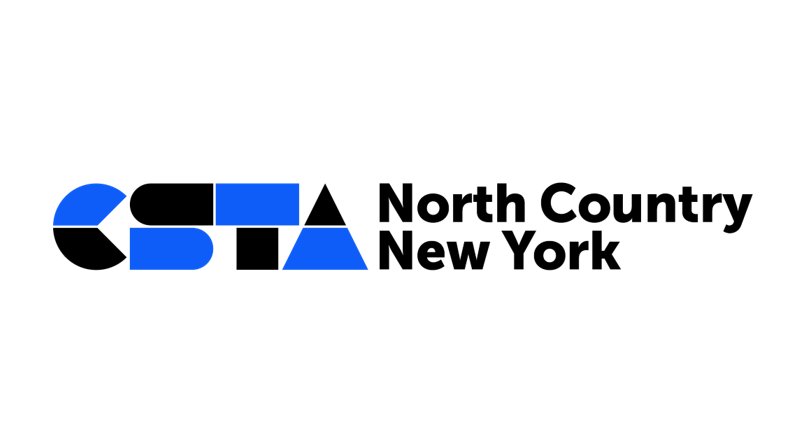 CSTA North Country New York